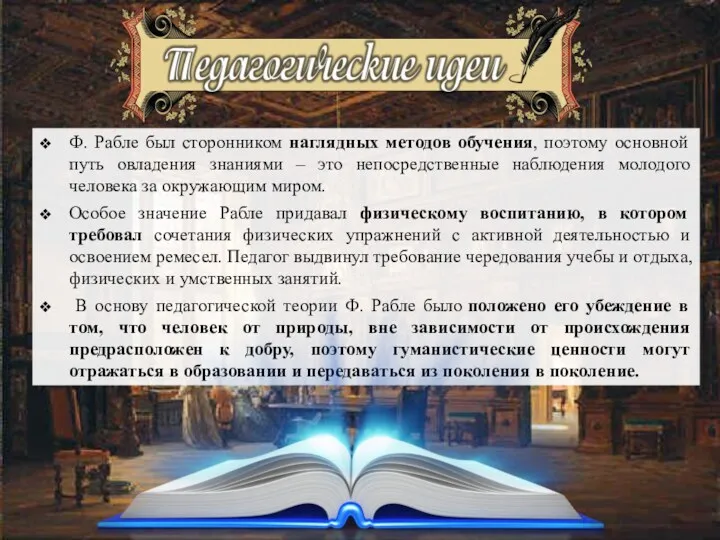 Педагогические идеи

❖ Ф. Рабле был сторонником наглядных методов обучения, поэтому основной путь овладения знаниями – это непосредственные наблюдения молодого человека за окружающим миром.

❖ Особое значение Рабле придавал физическому воспитанию, в котором требовал сочетания физических упражнений с активной деятельностью и освоением ремесел. Педагог выдвинул требование чередования учебы и отдыха, физических и умственных занятий.

❖ В основу педагогической теории Ф. Рабле было положено его убеждение в том, что человек от природы, вне зависимости от происхождения предрасположен к добру, поэтому гуманистические ценности могут отражаться в образовании и передаваться из поколения в поколение.